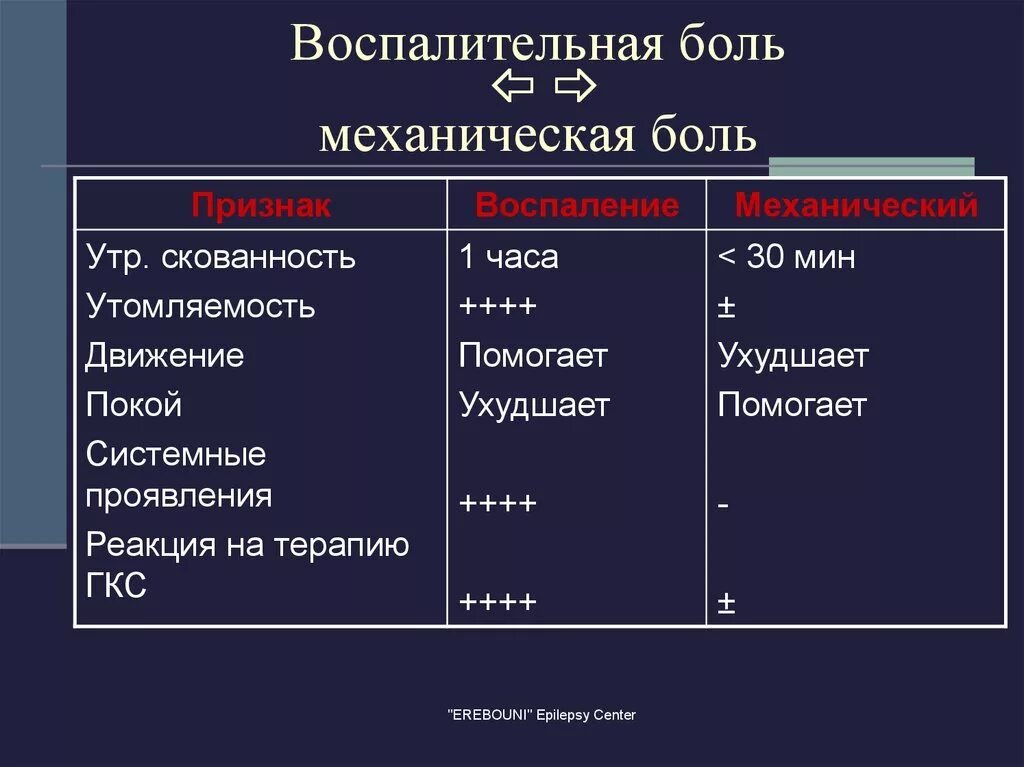 Воспалительная боль
⇦ ⇨
механическая боль

| Признак | Воспаление | Механический |
|---|---|---|
| Утр. скованность | 1 часа | < 30 мин |
| Утомляемость | ++++ | ± |
| Движение | Помогает | Ухудшает |
| Покой | Ухудшает | Помогает |
| Системные проявления | ++++ | - |
| Реакция на терапию ГКС | ++++ | ± |

"EREBOUNI" Epilepsy Center